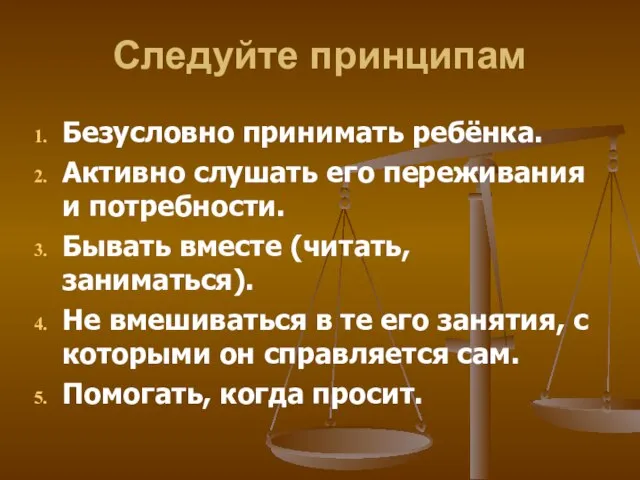 Следуйте принципам

1. Безусловно принимать ребёнка.
2. Активно слушать его переживания и потребности.
3. Бывать вместе (читать, заниматься).
4. Не вмешиваться в те его занятия, с которыми он справляется сам.
5. Помогать, когда просит.